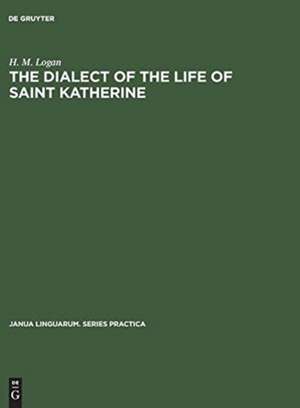 DE GRUYTER

H. M. Logan
THE DIALECT OF THE LIFE OF SAINT KATHERINE

JANUA LINGUARUM. SERIES PRACTICA

DE
G